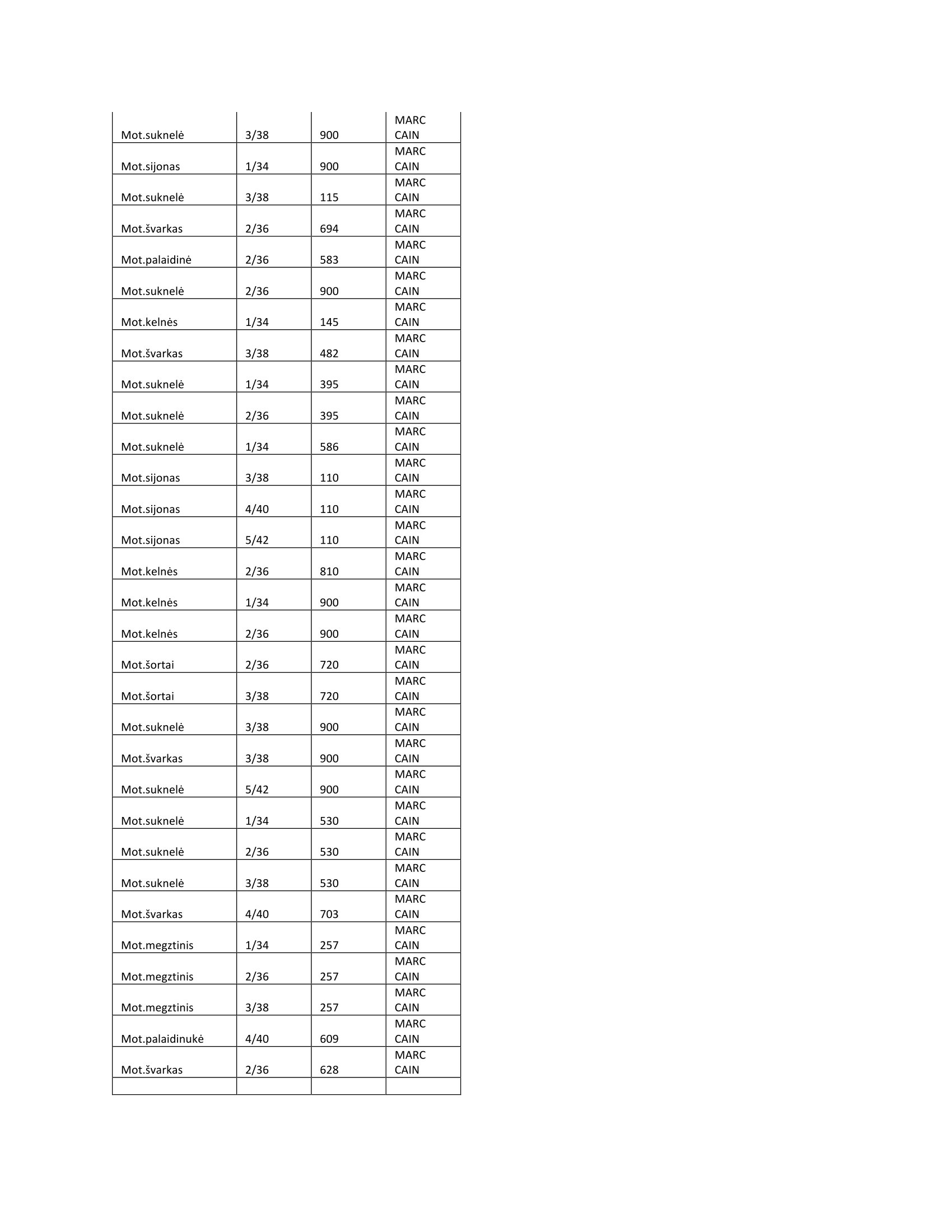 | | | | |
|---|---|---|---|
| Mot.suknelė | 3/38 | 900 | MARC CAIN |
| Mot.sijonas | 1/34 | 900 | MARC CAIN |
| Mot.suknelė | 3/38 | 115 | MARC CAIN |
| Mot.švarkas | 2/36 | 694 | MARC CAIN |
| Mot.palaidinė | 2/36 | 583 | MARC CAIN |
| Mot.suknelė | 2/36 | 900 | MARC CAIN |
| Mot.kelnės | 1/34 | 145 | MARC CAIN |
| Mot.švarkas | 3/38 | 482 | MARC CAIN |
| Mot.suknelė | 1/34 | 395 | MARC CAIN |
| Mot.suknelė | 2/36 | 395 | MARC CAIN |
| Mot.suknelė | 1/34 | 586 | MARC CAIN |
| Mot.sijonas | 3/38 | 110 | MARC CAIN |
| Mot.sijonas | 4/40 | 110 | MARC CAIN |
| Mot.sijonas | 5/42 | 110 | MARC CAIN |
| Mot.kelnės | 2/36 | 810 | MARC CAIN |
| Mot.kelnės | 1/34 | 900 | MARC CAIN |
| Mot.kelnės | 2/36 | 900 | MARC CAIN |
| Mot.šortai | 2/36 | 720 | MARC CAIN |
| Mot.šortai | 3/38 | 720 | MARC CAIN |
| Mot.suknelė | 3/38 | 900 | MARC CAIN |
| Mot.švarkas | 3/38 | 900 | MARC CAIN |
| Mot.suknelė | 5/42 | 900 | MARC CAIN |
| Mot.suknelė | 1/34 | 530 | MARC CAIN |
| Mot.suknelė | 2/36 | 530 | MARC CAIN |
| Mot.suknelė | 3/38 | 530 | MARC CAIN |
| Mot.švarkas | 4/40 | 703 | MARC CAIN |
| Mot.megztinis | 1/34 | 257 | MARC CAIN |
| Mot.megztinis | 2/36 | 257 | MARC CAIN |
| Mot.megztinis | 3/38 | 257 | MARC CAIN |
| Mot.palaidinukė | 4/40 | 609 | MARC CAIN |
| Mot.švarkas | 2/36 | 628 | MARC CAIN |
| | | | |